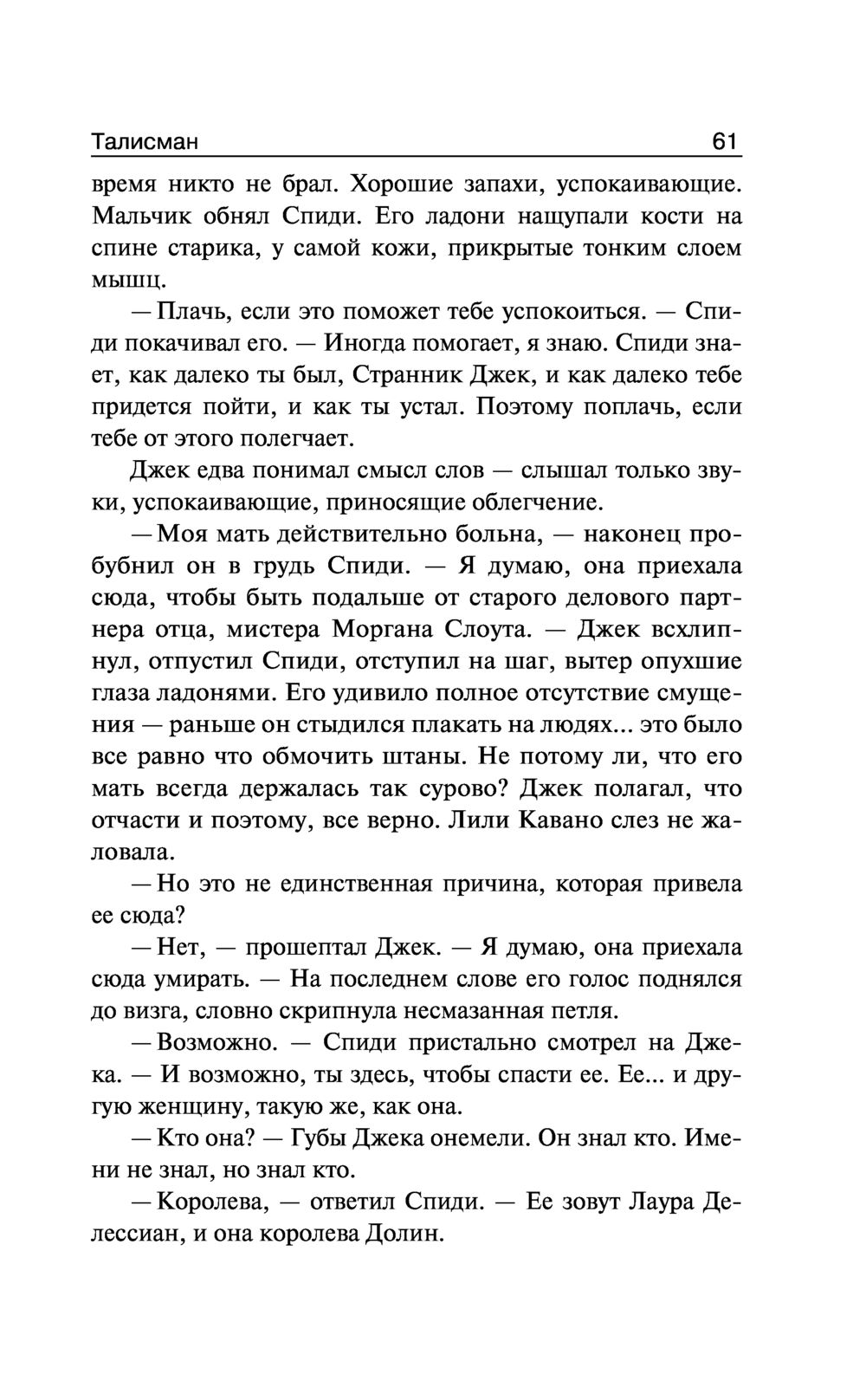 Талисман 61

время никто не брал. Хорошие запахи, успокаивающие. Мальчик обнял Спиди. Его ладони нащупали кости на спине старика, у самой кожи, прикрытые тонким слоем мышц.

— Плачь, если это поможет тебе успокоиться. — Спиди покачивал его. — Иногда помогает, я знаю. Спиди знает, как далеко ты был, Странник Джек, и как далеко тебе придется пойти, и как ты устал. Поэтому поплачь, если тебе от этого полегчает.

Джек едва понимал смысл слов — слышал только звуки, успокаивающие, приносящие облегчение.

— Моя мать действительно больна, — наконец пробубнил он в грудь Спиди. — Я думаю, она приехала сюда, чтобы быть подальше от старого делового партнера отца, мистера Моргана Слоута. — Джек всхлипнул, отпустил Спиди, отступил на шаг, вытер опухшие глаза ладонями. Его удивило полное отсутствие смущения — раньше он стыдился плакать на людях... это было все равно что обмочить штаны. Не потому ли, что его мать всегда держалась так сурово? Джек полагал, что отчасти и поэтому, все верно. Лили Кавано слез не жаловала.

— Но это не единственная причина, которая привела ее сюда?

— Нет, — прошептал Джек. — Я думаю, она приехала сюда умирать. — На последнем слове его голос поднялся до визга, словно скрипнула несмазанная петля.

— Возможно. — Спиди пристально смотрел на Джека. — И возможно, ты здесь, чтобы спасти ее. Ее... и другую женщину, такую же, как она.

— Кто она? — Губы Джека онемели. Он знал кто. Имени не знал, но знал кто.

— Королева, — ответил Спиди. — Ее зовут Лаура Делессиан, и она королева Долин.